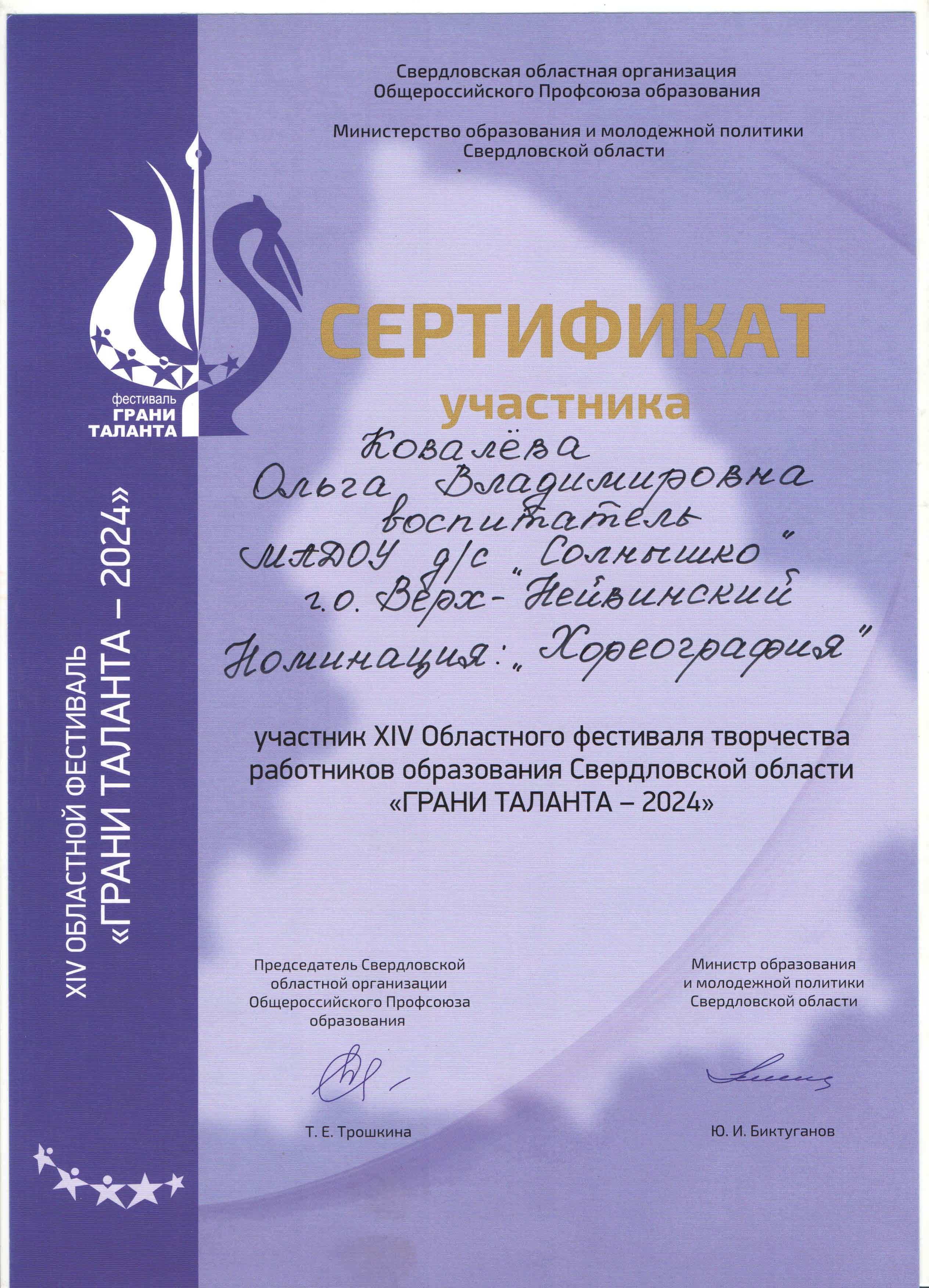 Свердловская областная организация
Общероссийского Профсоюза образования

Министерство образования и молодежной политики
Свердловской области

фестиваль
ГРАНИ
ТАЛАНТА

XIV ОБЛАСТНОЙ ФЕСТИВАЛЬ
«ГРАНИ ТАЛАНТА – 2024»

СЕРТИФИКАТ
участника

Ковалёва
Ольга Владимировна
воспитатель
МАДОУ д/с „Солнышко"
г.о. Верх-Нейвинский
Номинация: „Хореография"

участник XIV Областного фестиваля творчества работников образования Свердловской области
«ГРАНИ ТАЛАНТА – 2024»

Председатель Свердловской областной организации Общероссийского Профсоюза образования

Т. Е. Трошкина

Министр образования и молодежной политики Свердловской области

Ю. И. Биктуганов